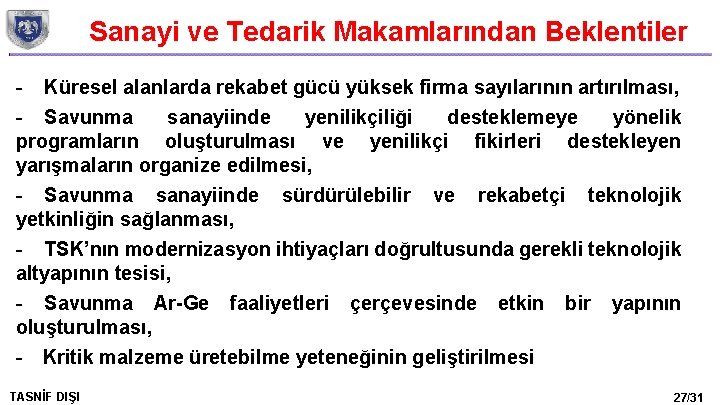 Sanayi ve Tedarik Makamlarından Beklentiler

- Küresel alanlarda rekabet gücü yüksek firma sayılarının artırılması,

- Savunma sanayiinde yenilikçiliği desteklemeye yönelik programların oluşturulması ve yenilikçi fikirleri destekleyen yarışmaların organize edilmesi,

- Savunma sanayiinde sürdürülebilir ve rekabetçi teknolojik yetkinliğin sağlanması,

- TSK'nın modernizasyon ihtiyaçları doğrultusunda gerekli teknolojik altyapının tesisi,

- Savunma Ar-Ge faaliyetleri çerçevesinde etkin bir yapının oluşturulması,

- Kritik malzeme üretebilme yeteneğinin geliştirilmesi

TASNİF DIŞI

27/31